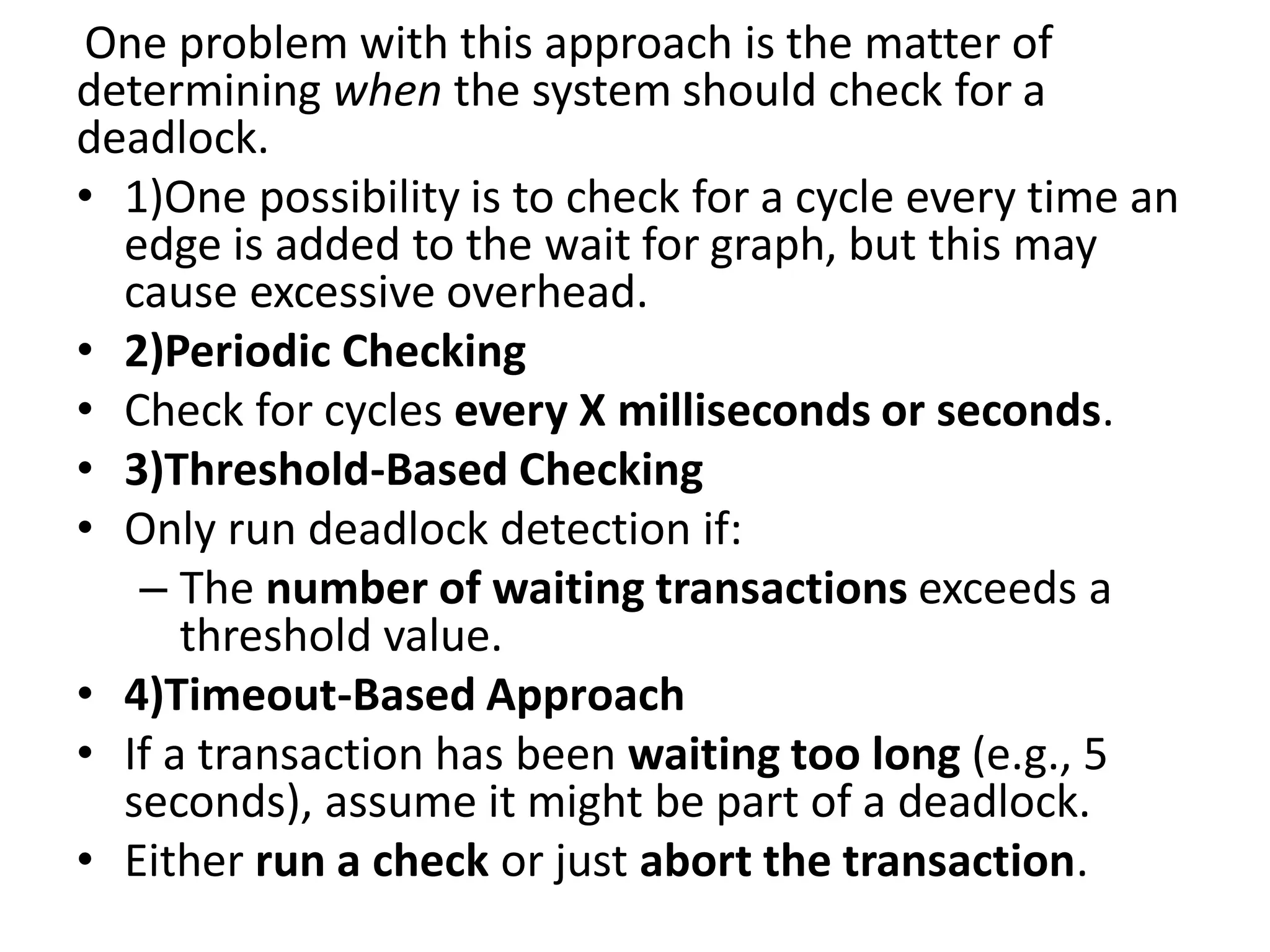 One problem with this approach is the matter of determining when the system should check for a deadlock.

• 1)One possibility is to check for a cycle every time an edge is added to the wait for graph, but this may cause excessive overhead.
• 2)Periodic Checking
• Check for cycles every X milliseconds or seconds.
• 3)Threshold-Based Checking
• Only run deadlock detection if:
– The number of waiting transactions exceeds a threshold value.
• 4)Timeout-Based Approach
• If a transaction has been waiting too long (e.g., 5 seconds), assume it might be part of a deadlock.
• Either run a check or just abort the transaction.